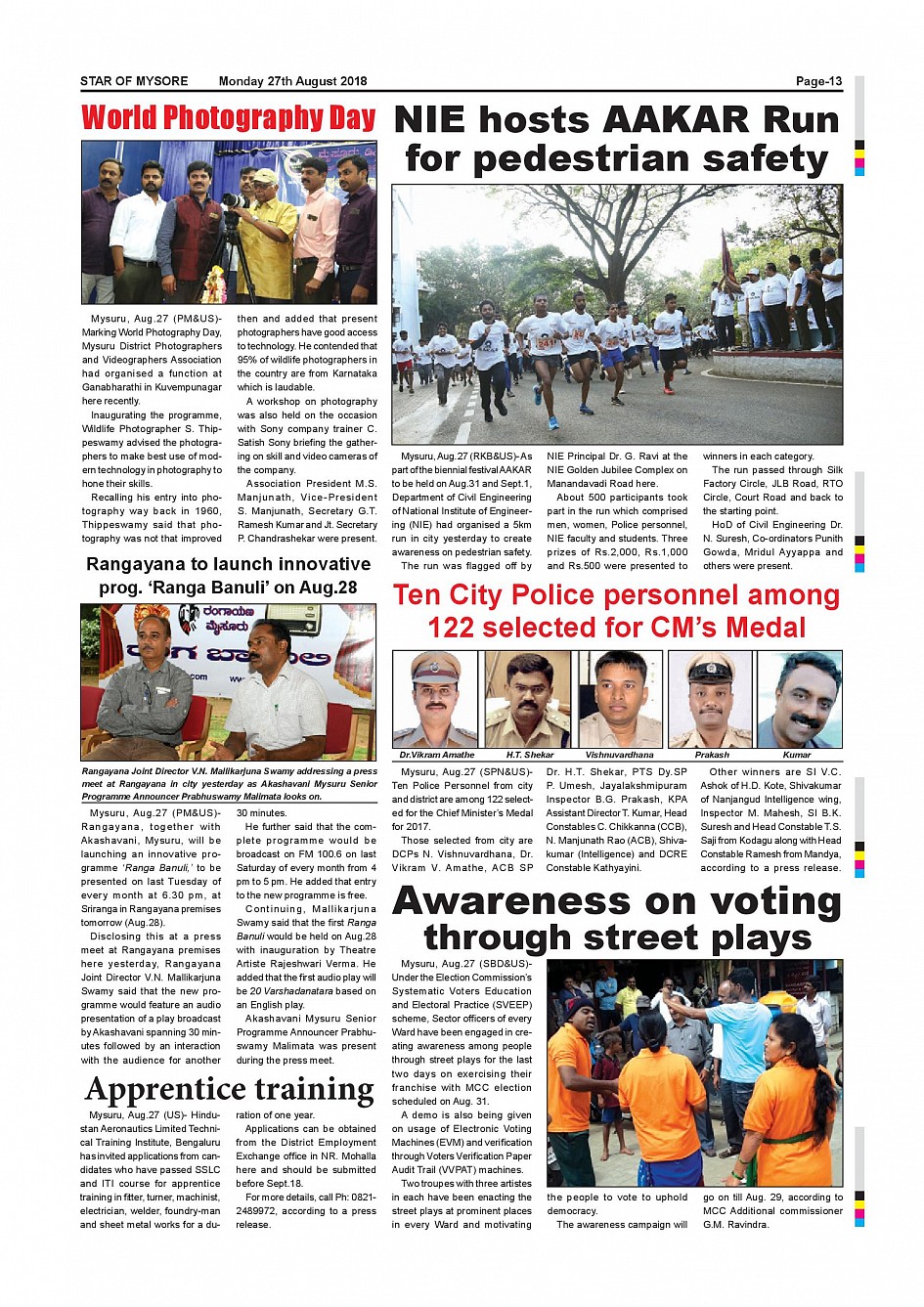 STAR OF MYSORE Monday 27th August 2018 Page-13

World Photography Day

Mysuru, Aug.27 (PM&US)- Marking World Photography Day, Mysuru District Photographers and Videographers Association had organised a function at Ganabharathi in Kuvempunagar here recently.

Inaugurating the programme, Wildlife Photographer S. Thippeswamy advised the photographers to make best use of modern technology in photography to hone their skills.

Recalling his entry into photography way back in 1960, Thippeswamy said that photography was not that improved then and added that present photographers have good access to technology. He contended that 95% of wildlife photographers in the country are from Karnataka which is laudable.

A workshop on photography was also held on the occasion with Sony company trainer C. Satish Sony briefing the gathering on skill and video cameras of the company.

Association President M.S. Manjunath, Vice-President S. Manjunath, Secretary G.T. Ramesh Kumar and Jt. Secretary P. Chandrashekar were present.

Rangayana to launch innovative prog. 'Ranga Banuli' on Aug.28

ರಂಗಾಯಣ ಮೈಸೂರು

Rangayana Joint Director V.N. Mallikarjuna Swamy addressing a press meet at Rangayana in city yesterday as Akashavani Mysuru Senior Programme Announcer Prabhuswamy Malimata looks on.

Mysuru, Aug.27 (PM&US)- Rangayana, together with Akashavani, Mysuru, will be launching an innovative programme 'Ranga Banuli,' to be presented on last Tuesday of every month at 6.30 pm, at Sriranga in Rangayana premises tomorrow (Aug.28).

Disclosing this at a press meet at Rangayana premises here yesterday, Rangayana Joint Director V.N. Mallikarjuna Swamy said that the new programme would feature an audio presentation of a play broadcast by Akashavani spanning 30 minutes followed by an interaction with the audience for another 30 minutes.

He further said that the complete programme would be broadcast on FM 100.6 on last Saturday of every month from 4 pm to 5 pm. He added that entry to the new programme is free.

Continuing, Mallikarjuna Swamy said that the first Ranga Banuli would be held on Aug.28 with inauguration by Theatre Artiste Rajeshwari Verma. He added that the first audio play will be 20 Varshadanatara based on an English play.

Akashavani Mysuru Senior Programme Announcer Prabhuswamy Malimata was present during the press meet.

Apprentice training

Mysuru, Aug.27 (US)- Hindustan Aeronautics Limited Technical Training Institute, Bengaluru has invited applications from candidates who have passed SSLC and ITI course for apprentice training in fitter, turner, machinist, electrician, welder, foundry-man and sheet metal works for a duration of one year.

Applications can be obtained from the District Employment Exchange office in NR. Mohalla here and should be submitted before Sept.18.

For more details, call Ph: 0821-2489972, according to a press release.

NIE hosts AAKAR Run for pedestrian safety

Mysuru, Aug.27 (RKB&US)- As part of the biennial festival AAKAR to be held on Aug.31 and Sept.1, Department of Civil Engineering of National Institute of Engineering (NIE) had organised a 5km run in city yesterday to create awareness on pedestrian safety.

The run was flagged off by NIE Principal Dr. G. Ravi at the NIE Golden Jubilee Complex on Manandavadi Road here.

About 500 participants took part in the run which comprised men, women, Police personnel, NIE faculty and students. Three prizes of Rs.2,000, Rs.1,000 and Rs.500 were presented to winners in each category.

The run passed through Silk Factory Circle, JLB Road, RTO Circle, Court Road and back to the starting point.

HoD of Civil Engineering Dr. N. Suresh, Co-ordinators Punith Gowda, Mridul Ayyappa and others were present.

Ten City Police personnel among 122 selected for CM's Medal

Dr.Vikram Amathe H.T. Shekar Vishnuvardhana Prakash Kumar

Mysuru, Aug.27 (SPN&US)- Ten Police Personnel from city and district are among 122 selected for the Chief Minister's Medal for 2017.

Those selected from city are DCPs N. Vishnuvardhana, Dr. Vikram V. Amathe, ACB SP Dr. H.T. Shekar, PTS Dy.SP P. Umesh, Jayalakshmipuram Inspector B.G. Prakash, KPA Assistant Director T. Kumar, Head Constables C. Chikkanna (CCB), N. Manjunath Rao (ACB), Shivakumar (Intelligence) and DCRE Constable Kathyayini.

Other winners are SI V.C. Ashok of H.D. Kote, Shivakumar of Nanjangud Intelligence wing, Inspector M. Mahesh, SI B.K. Suresh and Head Constable T.S. Saji from Kodagu along with Head Constable Ramesh from Mandya, according to a press release.

Awareness on voting through street plays

Mysuru, Aug.27 (SBD&US)- Under the Election Commission's Systematic Voters Education and Electoral Practice (SVEEP) scheme, Sector officers of every Ward have been engaged in creating awareness among people through street plays for the last two days on exercising their franchise with MCC election scheduled on Aug. 31.

A demo is also being given on usage of Electronic Voting Machines (EVM) and verification through Voters Verification Paper Audit Trail (VVPAT) machines.

Two troupes with three artistes in each have been enacting the street plays at prominent places in every Ward and motivating the people to vote to uphold democracy.

The awareness campaign will go on till Aug. 29, according to MCC Additional commissioner G.M. Ravindra.